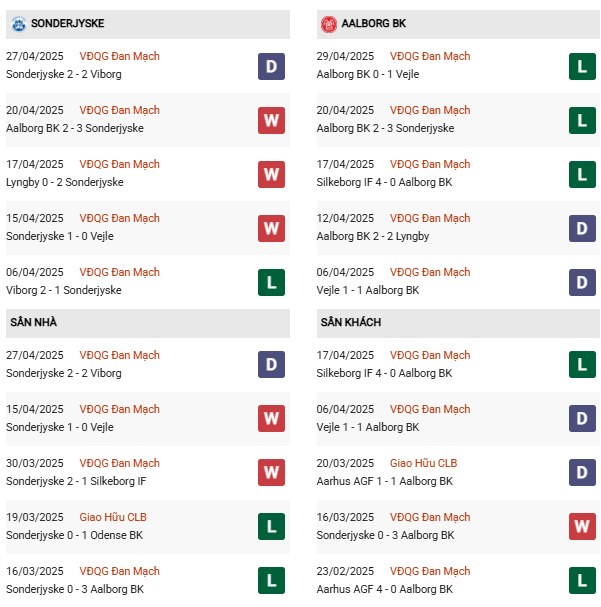 SONDERJYSKE

27/04/2025 VĐQG Đan Mạch
Sonderjyske 2 - 2 Viborg
D

20/04/2025 VĐQG Đan Mạch
Aalborg BK 2 - 3 Sonderjyske
W

17/04/2025 VĐQG Đan Mạch
Lyngby 0 - 2 Sonderjyske
W

15/04/2025 VĐQG Đan Mạch
Sonderjyske 1 - 0 Vejle
W

06/04/2025 VĐQG Đan Mạch
Viborg 2 - 1 Sonderjyske
L

SÂN NHÀ

27/04/2025 VĐQG Đan Mạch
Sonderjyske 2 - 2 Viborg
D

15/04/2025 VĐQG Đan Mạch
Sonderjyske 1 - 0 Vejle
W

30/03/2025 VĐQG Đan Mạch
Sonderjyske 2 - 1 Silkeborg IF
W

19/03/2025 Giao Hữu CLB
Sonderjyske 0 - 1 Odense BK
L

16/03/2025 VĐQG Đan Mạch
Sonderjyske 0 - 3 Aalborg BK
L

AALBORG BK

29/04/2025 VĐQG Đan Mạch
Aalborg BK 0 - 1 Vejle
L

20/04/2025 VĐQG Đan Mạch
Aalborg BK 2 - 3 Sonderjyske
L

17/04/2025 VĐQG Đan Mạch
Silkeborg IF 4 - 0 Aalborg BK
L

12/04/2025 VĐQG Đan Mạch
Aalborg BK 2 - 2 Lyngby
D

06/04/2025 VĐQG Đan Mạch
Vejle 1 - 1 Aalborg BK
D

SÂN KHÁCH

17/04/2025 VĐQG Đan Mạch
Silkeborg IF 4 - 0 Aalborg BK
L

06/04/2025 VĐQG Đan Mạch
Vejle 1 - 1 Aalborg BK
D

20/03/2025 Giao Hữu CLB
Aarhus AGF 1 - 1 Aalborg BK
D

16/03/2025 VĐQG Đan Mạch
Sonderjyske 0 - 3 Aalborg BK
W

23/02/2025 VĐQG Đan Mạch
Aarhus AGF 4 - 0 Aalborg BK
L